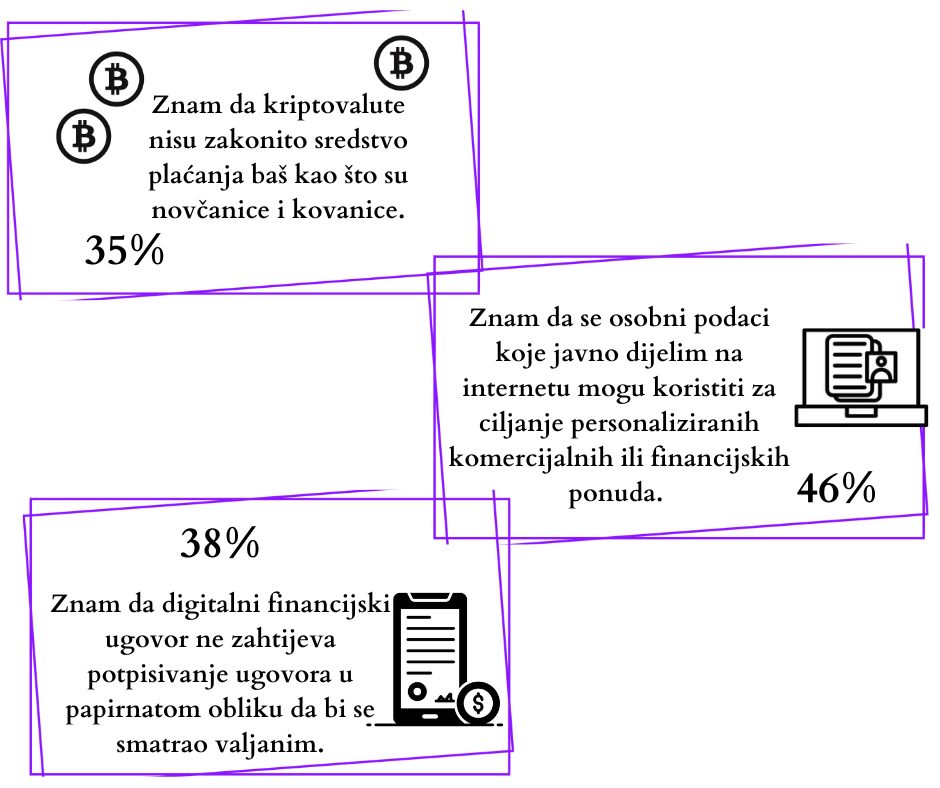 Znam da kriptovalute nisu zakonito sredstvo plaćanja baš kao što su novčanice i kovanice.

35%

Znam da se osobni podaci koje javno dijelim na internetu mogu koristiti za ciljanje personaliziranih komercijalnih ili financijskih ponuda.

46%

38%

Znam da digitalni financijski ugovor ne zahtijeva potpisivanje ugovora u papirnatom obliku da bi se smatrao valjanim.